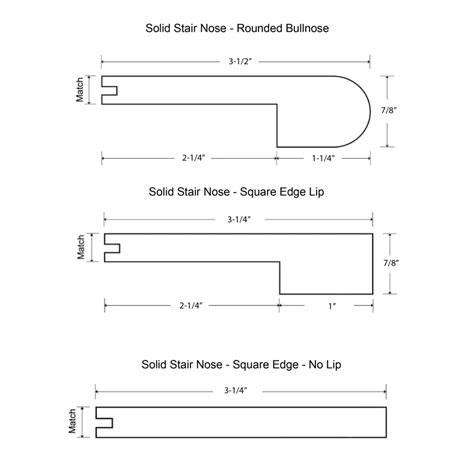 Solid Stair Nose - Rounded Bullnose

3-1/2"

Match

7/8"

2-1/4"

1-1/4"

Solid Stair Nose - Square Edge Lip

3-1/4"

Match

7/8"

2-1/4"

1"

Solid Stair Nose - Square Edge - No Lip

3-1/4"

Match